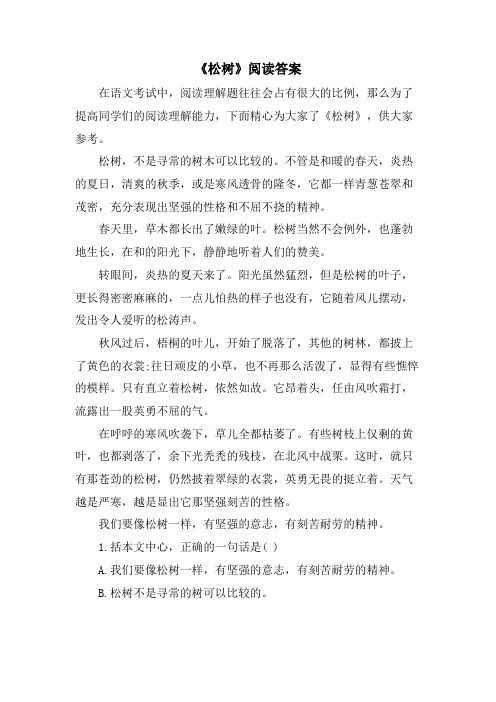 《松树》阅读答案

在语文考试中，阅读理解题往往会占有很大的比例，那么为了提高同学们的阅读理解能力，下面精心为大家了《松树》，供大家参考。

松树，不是寻常的树木可以比较的。不管是和暖的春天，炎热的夏日，清爽的秋季，或是寒风透骨的隆冬，它都一样青葱苍翠和茂密，充分表现出坚强的性格和不屈不挠的精神。

春天里，草木都长出了嫩绿的叶。松树当然不会例外，也蓬勃地生长，在和的阳光下，静静地听着人们的赞美。

转眼间，炎热的夏天来了。阳光虽然猛烈，但是松树的叶子，更长得密密麻麻的，一点儿怕热的样子也没有，它随着风儿摆动，发出令人爱听的松涛声。

秋风过后，梧桐的叶儿，开始了脱落了，其他的树林，都披上了黄色的衣裳;往日顽皮的小草，也不再那么活泼了，显得有些憔悴的模样。只有直立着松树，依然如故。它昂着头，任由风吹霜打，流露出一股英勇不屈的气。

在呼呼的寒风吹袭下，草儿全都枯萎了。有些树枝上仅剩的黄叶，也都剥落了，余下光秃秃的残枝，在北风中战栗。这时，就只有那苍劲的松树，仍然披着翠绿的衣裳，英勇无畏的挺立着。天气越是严寒，越是显出它那坚强刻苦的性格。

我们要像松树一样，有坚强的意志，有刻苦耐劳的精神。

1.括本文中心，正确的一句话是( )

A.我们要像松树一样，有坚强的意志，有刻苦耐劳的精神。

B.松树不是寻常的树可以比较的。